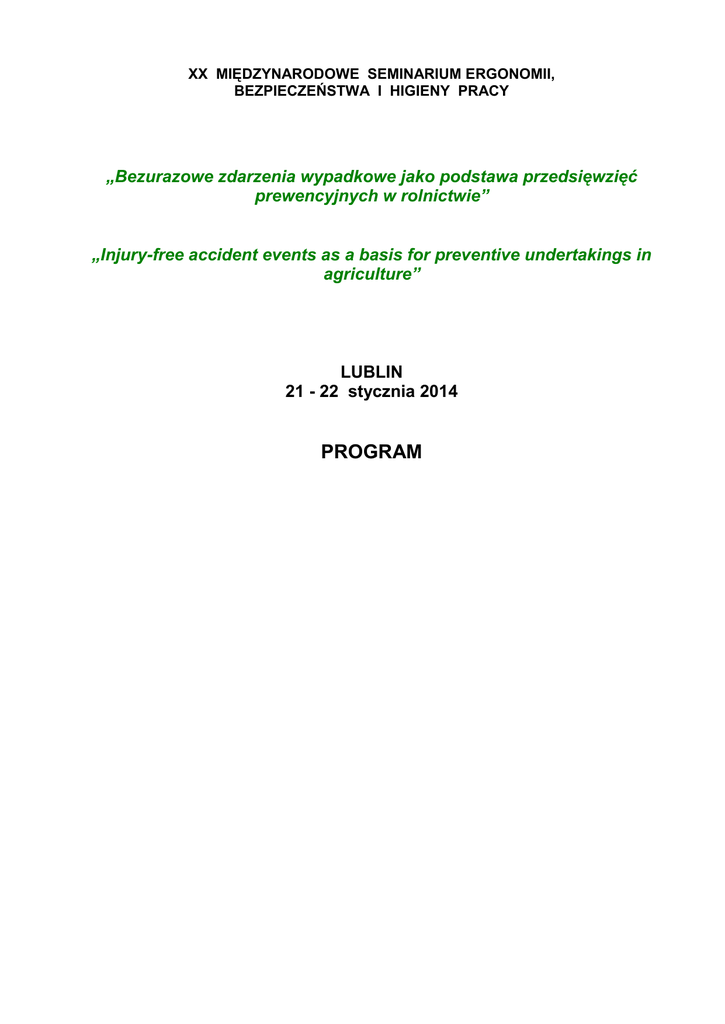 XX MIĘDZYNARODOWE SEMINARIUM ERGONOMII, BEZPIECZEŃSTWA I HIGIENY PRACY

„Bezurazowe zdarzenia wypadkowe jako podstawa przedsięwzięć prewencyjnych w rolnictwie”

„Injury-free accident events as a basis for preventive undertakings in agriculture”

LUBLIN
21 - 22 stycznia 2014

PROGRAM